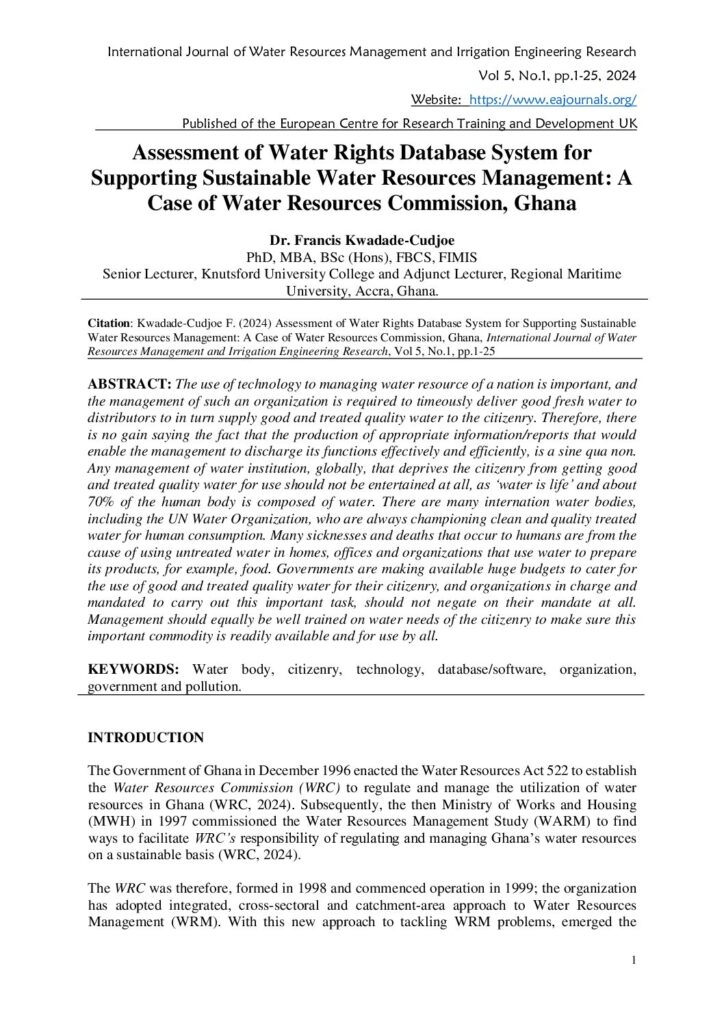 International Journal of Water Resources Management and Irrigation Engineering Research

Vol 5, No.1, pp.1-25, 2024

Website: https://www.eajournals.org/

Published of the European Centre for Research Training and Development UK

Assessment of Water Rights Database System for Supporting Sustainable Water Resources Management: A Case of Water Resources Commission, Ghana

Dr. Francis Kwadade-Cudjoe

PhD, MBA, BSc (Hons), FBCS, FIMIS

Senior Lecturer, Knutsford University College and Adjunct Lecturer, Regional Maritime University, Accra, Ghana.

Citation: Kwadade-Cudjoe F. (2024) Assessment of Water Rights Database System for Supporting Sustainable Water Resources Management: A Case of Water Resources Commission, Ghana, International Journal of Water Resources Management and Irrigation Engineering Research, Vol 5, No.1, pp.1-25

ABSTRACT: The use of technology to managing water resource of a nation is important, and the management of such an organization is required to timeously deliver good fresh water to distributors to in turn supply good and treated quality water to the citizenry. Therefore, there is no gain saying the fact that the production of appropriate information/reports that would enable the management to discharge its functions effectively and efficiently, is a sine qua non. Any management of water institution, globally, that deprives the citizenry from getting good and treated quality water for use should not be entertained at all, as 'water is life' and about 70% of the human body is composed of water. There are many internation water bodies, including the UN Water Organization, who are always championing clean and quality treated water for human consumption. Many sicknesses and deaths that occur to humans are from the cause of using untreated water in homes, offices and organizations that use water to prepare its products, for example, food. Governments are making available huge budgets to cater for the use of good and treated quality water for their citizenry, and organizations in charge and mandated to carry out this important task, should not negate on their mandate at all. Management should equally be well trained on water needs of the citizenry to make sure this important commodity is readily available and for use by all.

KEYWORDS: Water body, citizenry, technology, database/software, organization, government and pollution.

INTRODUCTION

The Government of Ghana in December 1996 enacted the Water Resources Act 522 to establish the Water Resources Commission (WRC) to regulate and manage the utilization of water resources in Ghana (WRC, 2024). Subsequently, the then Ministry of Works and Housing (MWH) in 1997 commissioned the Water Resources Management Study (WARM) to find ways to facilitate WRC's responsibility of regulating and managing Ghana's water resources on a sustainable basis (WRC, 2024).

The WRC was therefore, formed in 1998 and commenced operation in 1999; the organization has adopted integrated, cross-sectoral and catchment-area approach to Water Resources Management (WRM). With this new approach to tackling WRM problems, emerged the

1